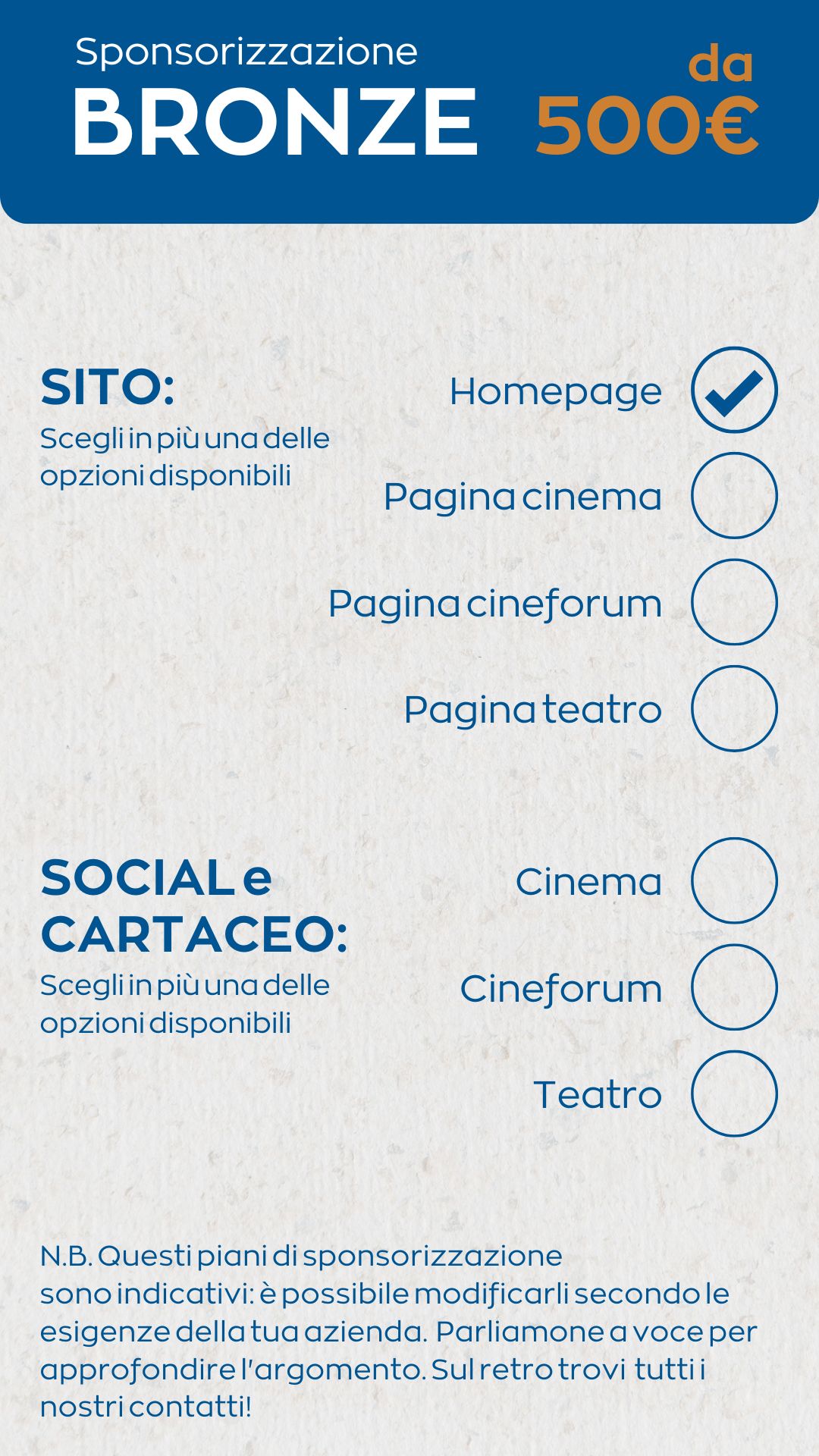 Sponsorizzazione
BRONZE

da
500€

SITO:
Scegli in più una delle opzioni disponibili

Homepage
Pagina cinema
Pagina cineforum
Pagina teatro

SOCIAL e CARTACEO:
Scegli in più una delle opzioni disponibili

Cinema
Cineforum
Teatro

N.B. Questi piani di sponsorizzazione sono indicativi: è possibile modificarli secondo le esigenze della tua azienda. Parliamone a voce per approfondire l'argomento. Sul retro trovi tutti i nostri contatti!